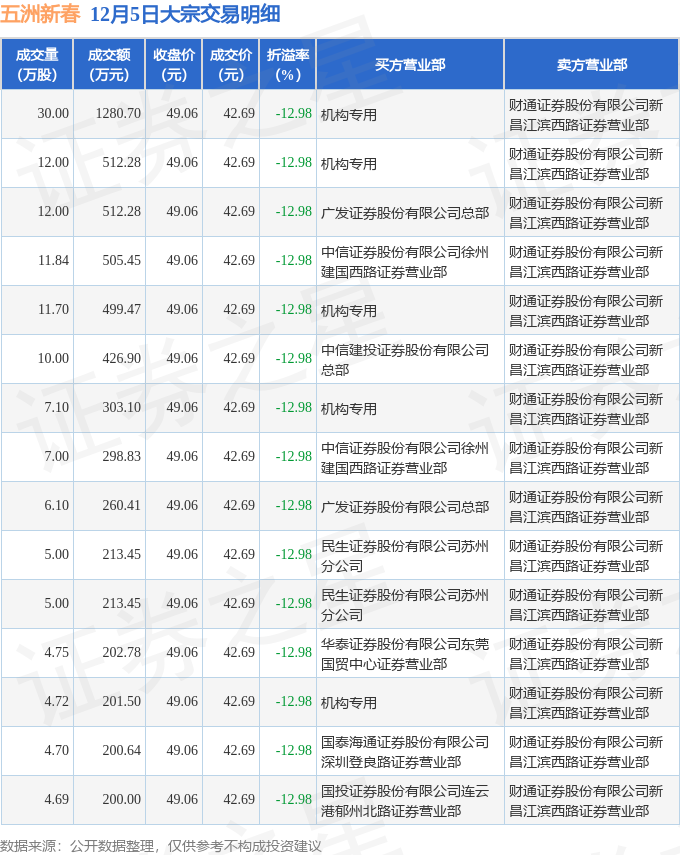 五洲新春 12月5日大宗交易明细

| 成交量（万股） | 成交额（万元） | 收盘价（元） | 成交价（元） | 折溢率（%） | 买方营业部 | 卖方营业部 |
|---|---|---|---|---|---|---|
| 30.00 | 1280.70 | 49.06 | 42.69 | -12.98 | 机构专用 | 财通证券股份有限公司新昌江滨西路证券营业部 |
| 12.00 | 512.28 | 49.06 | 42.69 | -12.98 | 机构专用 | 财通证券股份有限公司新昌江滨西路证券营业部 |
| 12.00 | 512.28 | 49.06 | 42.69 | -12.98 | 广发证券股份有限公司总部 | 财通证券股份有限公司新昌江滨西路证券营业部 |
| 11.84 | 505.45 | 49.06 | 42.69 | -12.98 | 中信证券股份有限公司徐州建国西路证券营业部 | 财通证券股份有限公司新昌江滨西路证券营业部 |
| 11.70 | 499.47 | 49.06 | 42.69 | -12.98 | 机构专用 | 财通证券股份有限公司新昌江滨西路证券营业部 |
| 10.00 | 426.90 | 49.06 | 42.69 | -12.98 | 中信建投证券股份有限公司总部 | 财通证券股份有限公司新昌江滨西路证券营业部 |
| 7.10 | 303.10 | 49.06 | 42.69 | -12.98 | 机构专用 | 财通证券股份有限公司新昌江滨西路证券营业部 |
| 7.00 | 298.83 | 49.06 | 42.69 | -12.98 | 中信证券股份有限公司徐州建国西路证券营业部 | 财通证券股份有限公司新昌江滨西路证券营业部 |
| 6.10 | 260.41 | 49.06 | 42.69 | -12.98 | 广发证券股份有限公司总部 | 财通证券股份有限公司新昌江滨西路证券营业部 |
| 5.00 | 213.45 | 49.06 | 42.69 | -12.98 | 民生证券股份有限公司苏州分公司 | 财通证券股份有限公司新昌江滨西路证券营业部 |
| 5.00 | 213.45 | 49.06 | 42.69 | -12.98 | 民生证券股份有限公司苏州分公司 | 财通证券股份有限公司新昌江滨西路证券营业部 |
| 4.75 | 202.78 | 49.06 | 42.69 | -12.98 | 华泰证券股份有限公司东莞国贸中心证券营业部 | 财通证券股份有限公司新昌江滨西路证券营业部 |
| 4.72 | 201.50 | 49.06 | 42.69 | -12.98 | 机构专用 | 财通证券股份有限公司新昌江滨西路证券营业部 |
| 4.70 | 200.64 | 49.06 | 42.69 | -12.98 | 国泰海通证券股份有限公司深圳登良路证券营业部 | 财通证券股份有限公司新昌江滨西路证券营业部 |
| 4.69 | 200.00 | 49.06 | 42.69 | -12.98 | 国投证券股份有限公司连云港郁州北路证券营业部 | 财通证券股份有限公司新昌江滨西路证券营业部 |

数据来源：公开数据整理，仅供参考不构成投资建议

证券之星